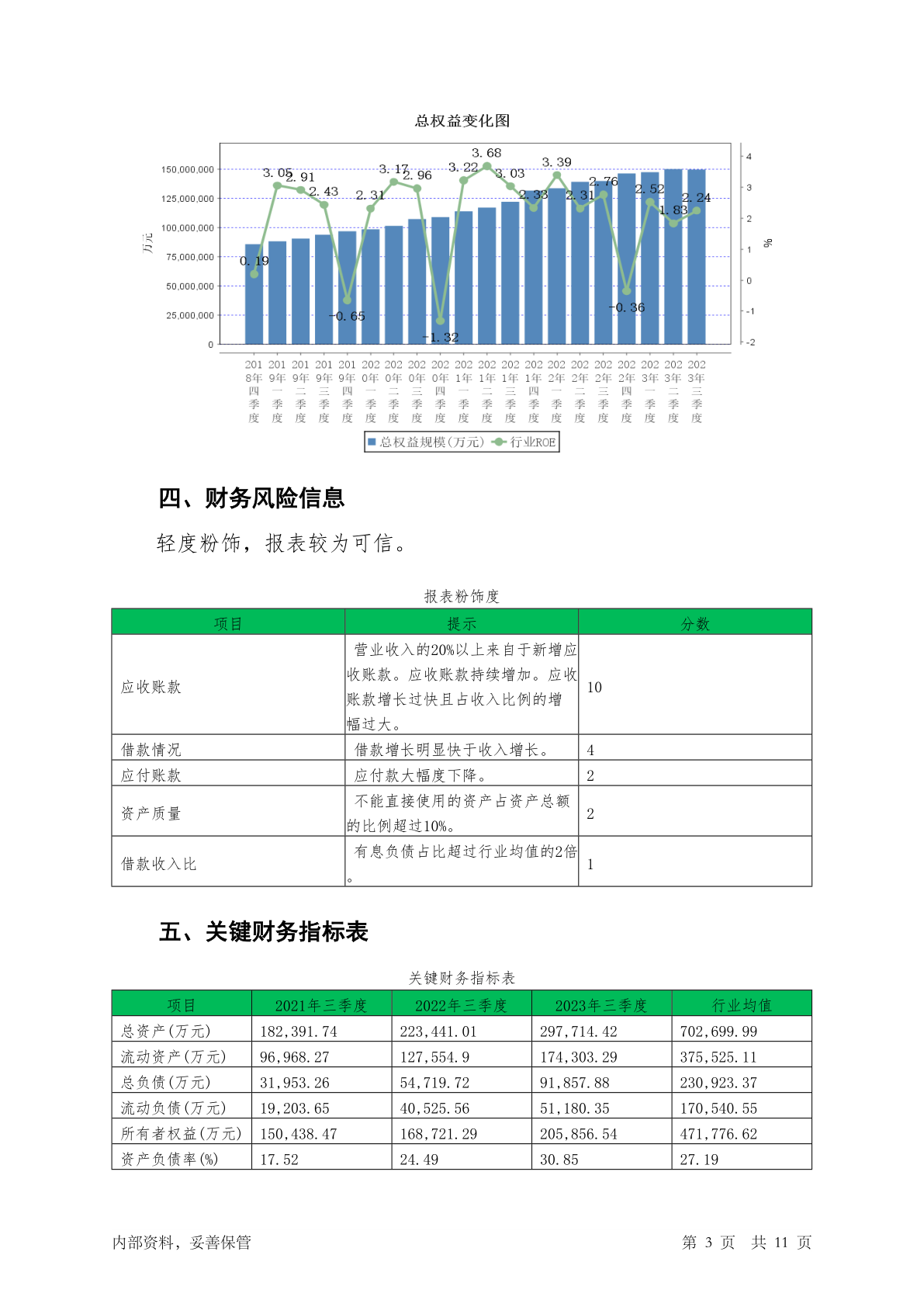 总权益变化图

150,000,000
125,000,000
100,000,000
75,000,000
50,000,000
25,000,000
0

万元

4
3
2
1
0
-1
-2

%

0.19 3.05 2.91 2.43 -0.65 2.31 3.17 2.96 -1.32 3.22 3.68 3.03 2.33 3.39 2.31 2.76 -0.36 2.52 1.83 2.24

2018年四季度 2019年一季度 2019年二季度 2019年三季度 2019年四季度 2020年一季度 2020年二季度 2020年三季度 2020年四季度 2021年一季度 2021年二季度 2021年三季度 2021年四季度 2022年一季度 2022年二季度 2022年三季度 2022年四季度 2023年一季度 2023年二季度 2023年三季度

总权益规模(万元) 行业ROE

四、财务风险信息

轻度粉饰，报表较为可信。

报表粉饰度

| 项目 | 提示 | 分数 |
|---|---|---|
| 应收账款 | 营业收入的20%以上来自于新增应收账款。应收账款持续增加。应收账款增长过快且占收入比例的增幅过大。 | 10 |
| 借款情况 | 借款增长明显快于收入增长。 | 4 |
| 应付账款 | 应付款大幅度下降。 | 2 |
| 资产质量 | 不能直接使用的资产占资产总额的比例超过10%。 | 2 |
| 借款收入比 | 有息负债占比超过行业均值的2倍。 | 1 |

五、关键财务指标表

关键财务指标表

| 项目 | 2021年三季度 | 2022年三季度 | 2023年三季度 | 行业均值 |
|---|---|---|---|---|
| 总资产(万元) | 182,391.74 | 223,441.01 | 297,714.42 | 702,699.99 |
| 流动资产(万元) | 96,968.27 | 127,554.9 | 174,303.29 | 375,525.11 |
| 总负债(万元) | 31,953.26 | 54,719.72 | 91,857.88 | 230,923.37 |
| 流动负债(万元) | 19,203.65 | 40,525.56 | 51,180.35 | 170,540.55 |
| 所有者权益(万元) | 150,438.47 | 168,721.29 | 205,856.54 | 471,776.62 |
| 资产负债率(%) | 17.52 | 24.49 | 30.85 | 27.19 |

内部资料，妥善保管　　第 3 页 共 11 页